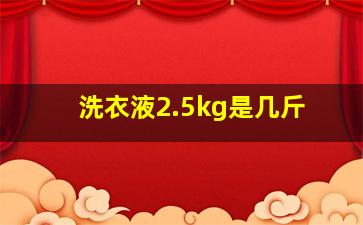 洗衣液2.5kg是几斤